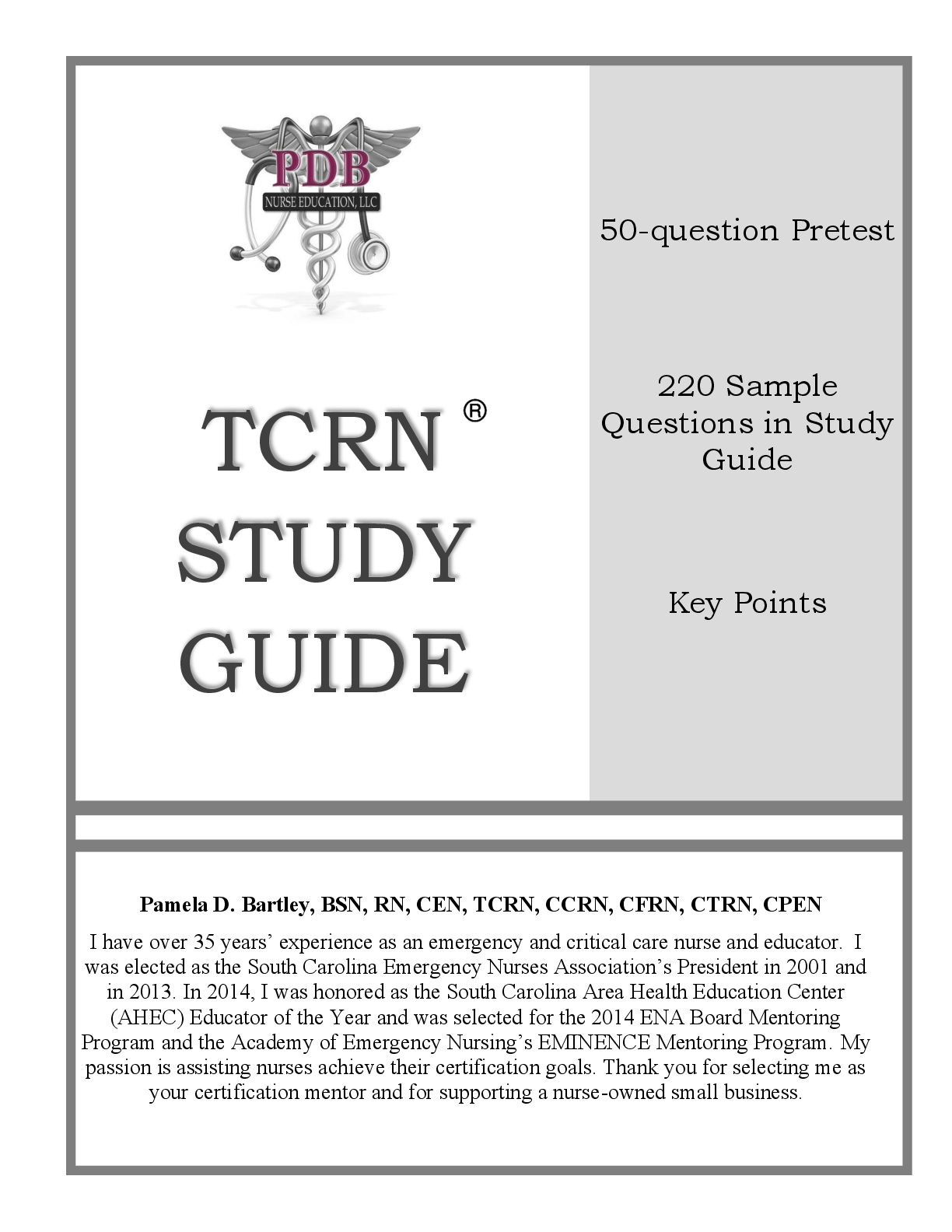 PDB
NURSE EDUCATION, LLC

TCRN ®
STUDY
GUIDE

50-question Pretest

220 Sample Questions in Study Guide

Key Points

Pamela D. Bartley, BSN, RN, CEN, TCRN, CCRN, CFRN, CTRN, CPEN

I have over 35 years' experience as an emergency and critical care nurse and educator. I was elected as the South Carolina Emergency Nurses Association's President in 2001 and in 2013. In 2014, I was honored as the South Carolina Area Health Education Center (AHEC) Educator of the Year and was selected for the 2014 ENA Board Mentoring Program and the Academy of Emergency Nursing's EMINENCE Mentoring Program. My passion is assisting nurses achieve their certification goals. Thank you for selecting me as your certification mentor and for supporting a nurse-owned small business.